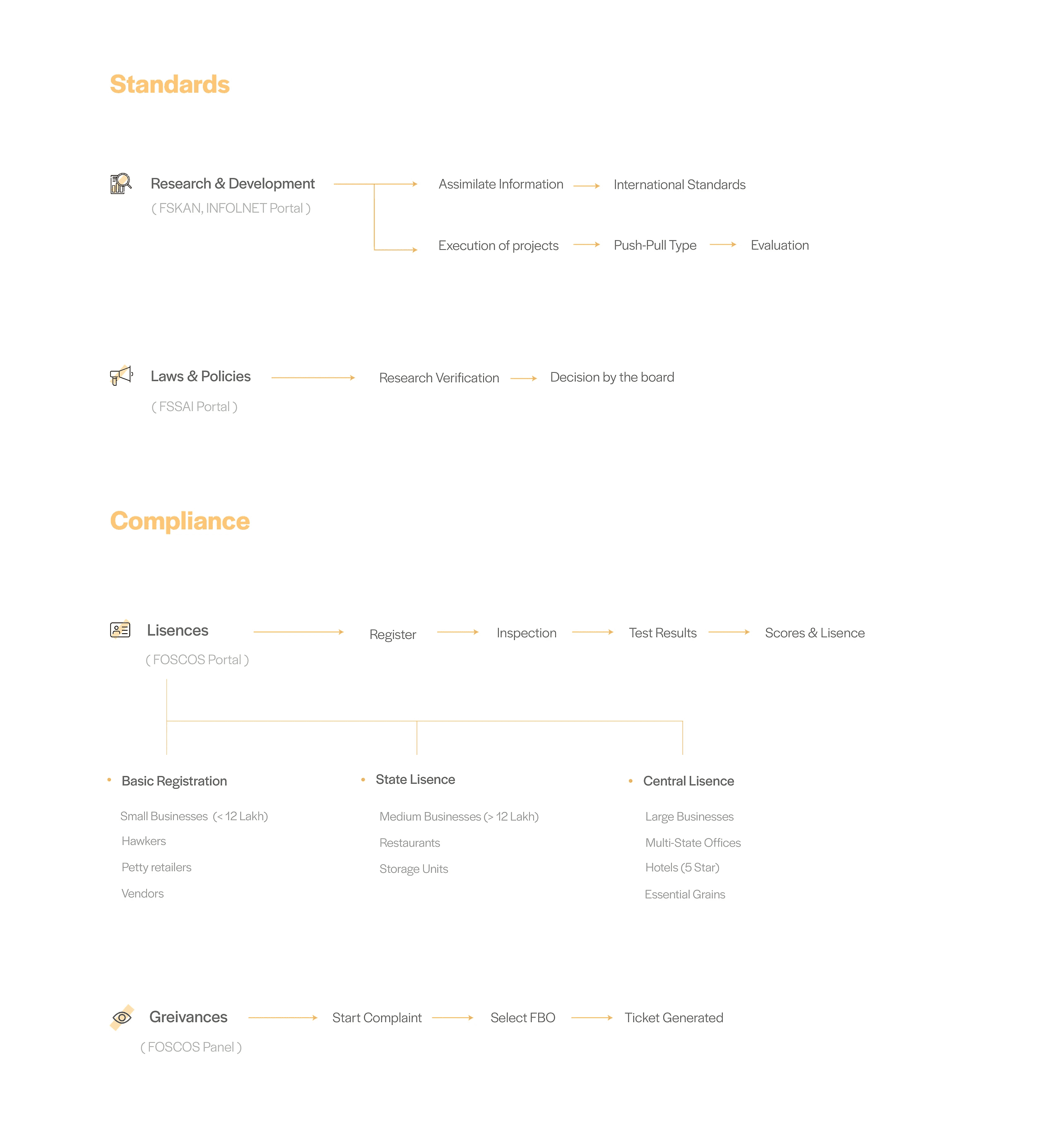 Standards

Research & Development
( FSKAN, INFOLNET Portal )

Assimilate Information → International Standards

Execution of projects → Push-Pull Type → Evaluation

Laws & Policies
( FSSAI Portal )

Research Verification → Decision by the board

Compliance

Lisences
( FOSCOS Portal )

Register → Inspection → Test Results → Scores & Lisence

• Basic Registration

Small Businesses (< 12 Lakh)
Hawkers
Petty retailers
Vendors

• State Lisence

Medium Businesses (> 12 Lakh)
Restaurants
Storage Units

• Central Lisence

Large Businesses
Multi-State Offices
Hotels (5 Star)
Essential Grains

Greivances
( FOSCOS Panel )

Start Complaint → Select FBO → Ticket Generated